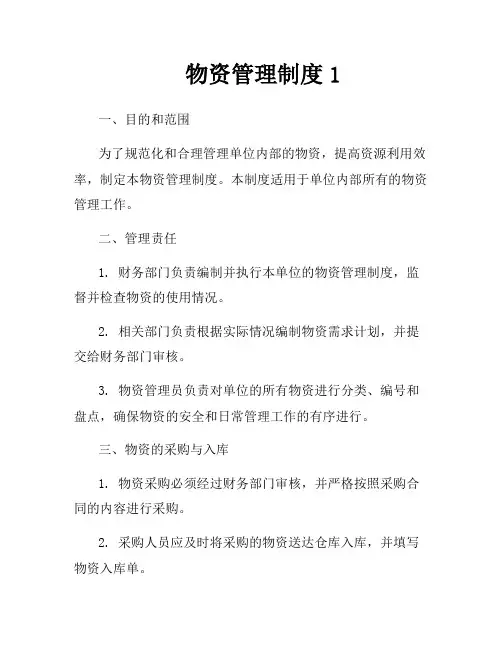 物资管理制度 1

一、目的和范围

为了规范化和合理管理单位内部的物资，提高资源利用效率，制定本物资管理制度。本制度适用于单位内部所有的物资管理工作。

二、管理责任

1. 财务部门负责编制并执行本单位的物资管理制度，监督并检查物资的使用情况。

2. 相关部门负责根据实际情况编制物资需求计划，并提交给财务部门审核。

3. 物资管理员负责对单位的所有物资进行分类、编号和盘点，确保物资的安全和日常管理工作的有序进行。

三、物资的采购与入库

1. 物资采购必须经过财务部门审核，并严格按照采购合同的内容进行采购。

2. 采购人员应及时将采购的物资送达仓库入库，并填写物资入库单。